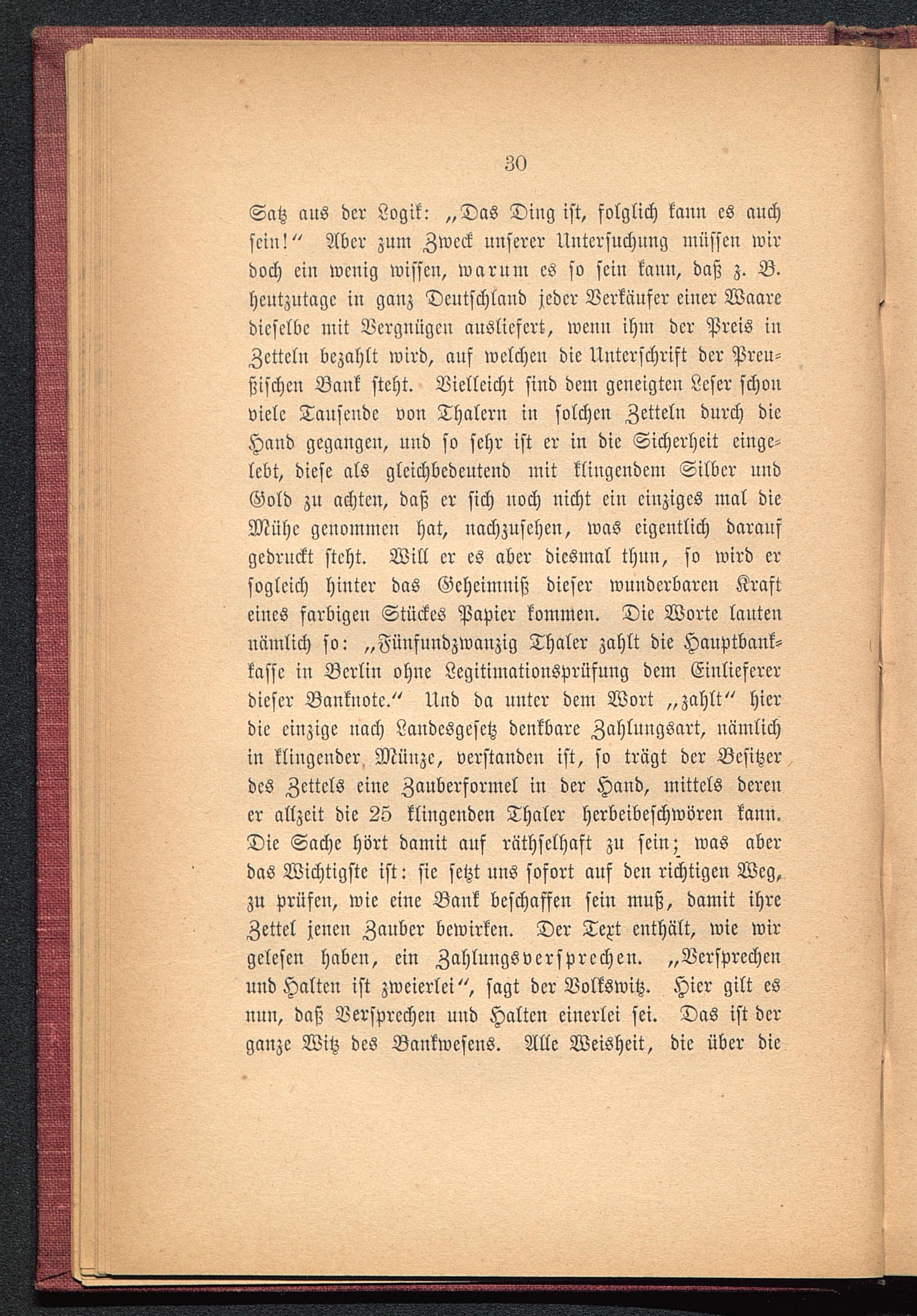 30

Satz aus der Logik: „Das Ding ist, folglich kann es auch sein!“ Aber zum Zweck unserer Untersuchung müssen wir doch ein wenig wissen, warum es so sein kann, daß z. B. heutzutage in ganz Deutschland jeder Verkäufer einer Waare dieselbe mit Vergnügen ausliefert, wenn ihm der Preis in Zetteln bezahlt wird, auf welchen die Unterschrift der Preußischen Bank steht. Vielleicht sind dem geneigten Leser schon viele Tausende von Thalern in solchen Zetteln durch die Hand gegangen, und so sehr ist er in die Sicherheit eingelebt, diese als gleichbedeutend mit klingendem Silber und Gold zu achten, daß er sich noch nicht ein einziges mal die Mühe genommen hat, nachzusehen, was eigentlich darauf gedruckt steht. Will er es aber diesmal thun, so wird er sogleich hinter das Geheimniß dieser wunderbaren Kraft eines farbigen Stückes Papier kommen. Die Worte lauten nämlich so: „Fünfundzwanzig Thaler zahlt die Hauptbankkasse in Berlin ohne Legitimationsprüfung dem Einlieferer dieser Banknote.“ Und da unter dem Wort „zahlt“ hier die einzige nach Landesgesetz denkbare Zahlungsart, nämlich in klingender Münze, verstanden ist, so trägt der Besitzer des Zettels eine Zauberformel in der Hand, mittels deren er allzeit die 25 klingenden Thaler herbeibeschwören kann. Die Sache hört damit auf räthselhaft zu sein; was aber das Wichtigste ist: sie setzt uns sofort auf den richtigen Weg, zu prüfen, wie eine Bank beschaffen sein muß, damit ihre Zettel jenen Zauber bewirken. Der Text enthält, wie wir gelesen haben, ein Zahlungsversprechen. „Versprechen und Halten ist zweierlei“, sagt der Volkswitz. Hier gilt es nun, daß Versprechen und Halten einerlei sei. Das ist der ganze Witz des Bankwesens. Alle Weisheit, die über die